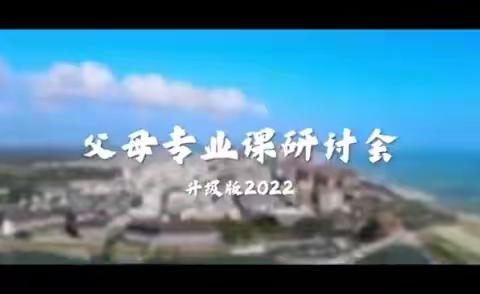 父母专业课研讨会

升级版2022